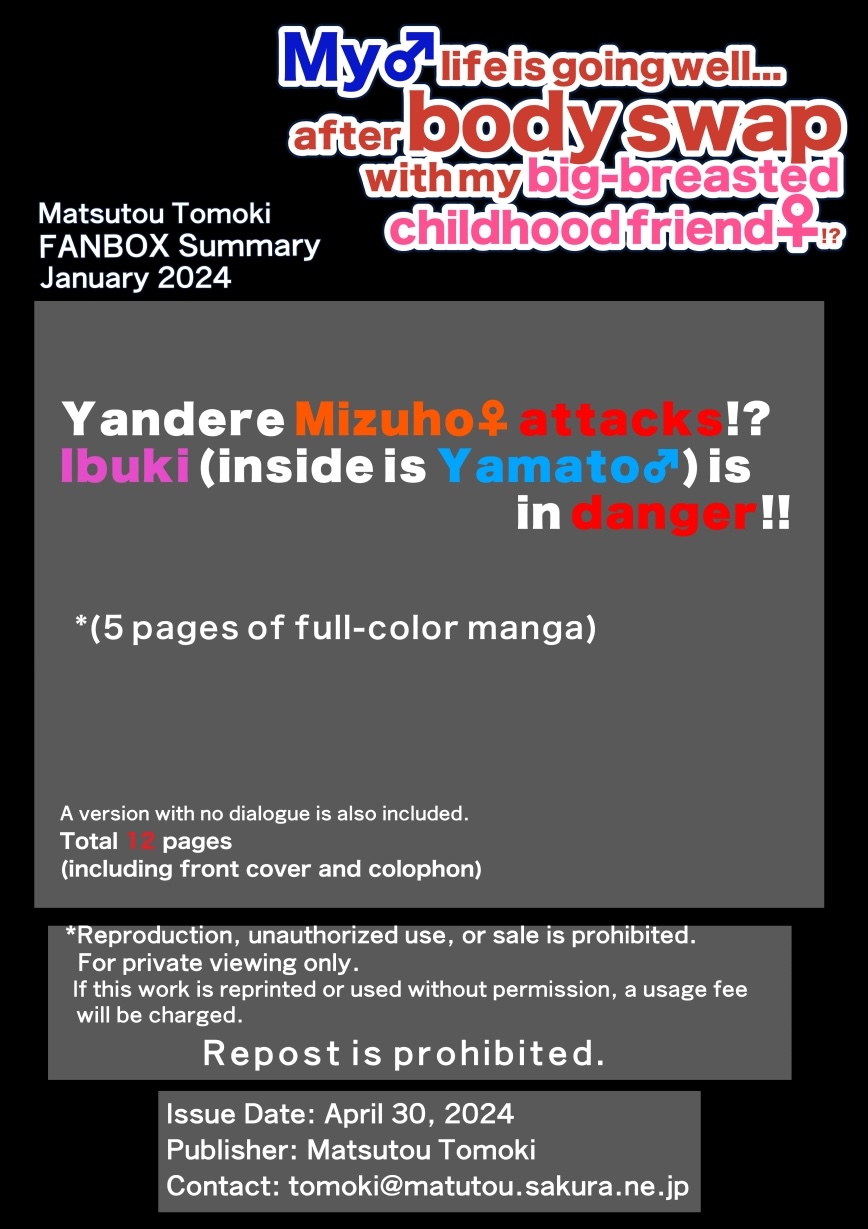 My♂ life is going well... after body swap with my big-breasted childhood friend♀!?

Matsutou Tomoki
FANBOX Summary
January 2024

Yandere Mizuho♀ attacks!? Ibuki (inside is Yamato♂) is in danger!!

*(5 pages of full-color manga)

A version with no dialogue is also included.
Total 12 pages
(including front cover and colophon)

*Reproduction, unauthorized use, or sale is prohibited.
For private viewing only.
If this work is reprinted or used without permission, a usage fee will be charged.
Repost is prohibited.

Issue Date: April 30, 2024
Publisher: Matsutou Tomoki
Contact: tomoki@matutou.sakura.ne.jp